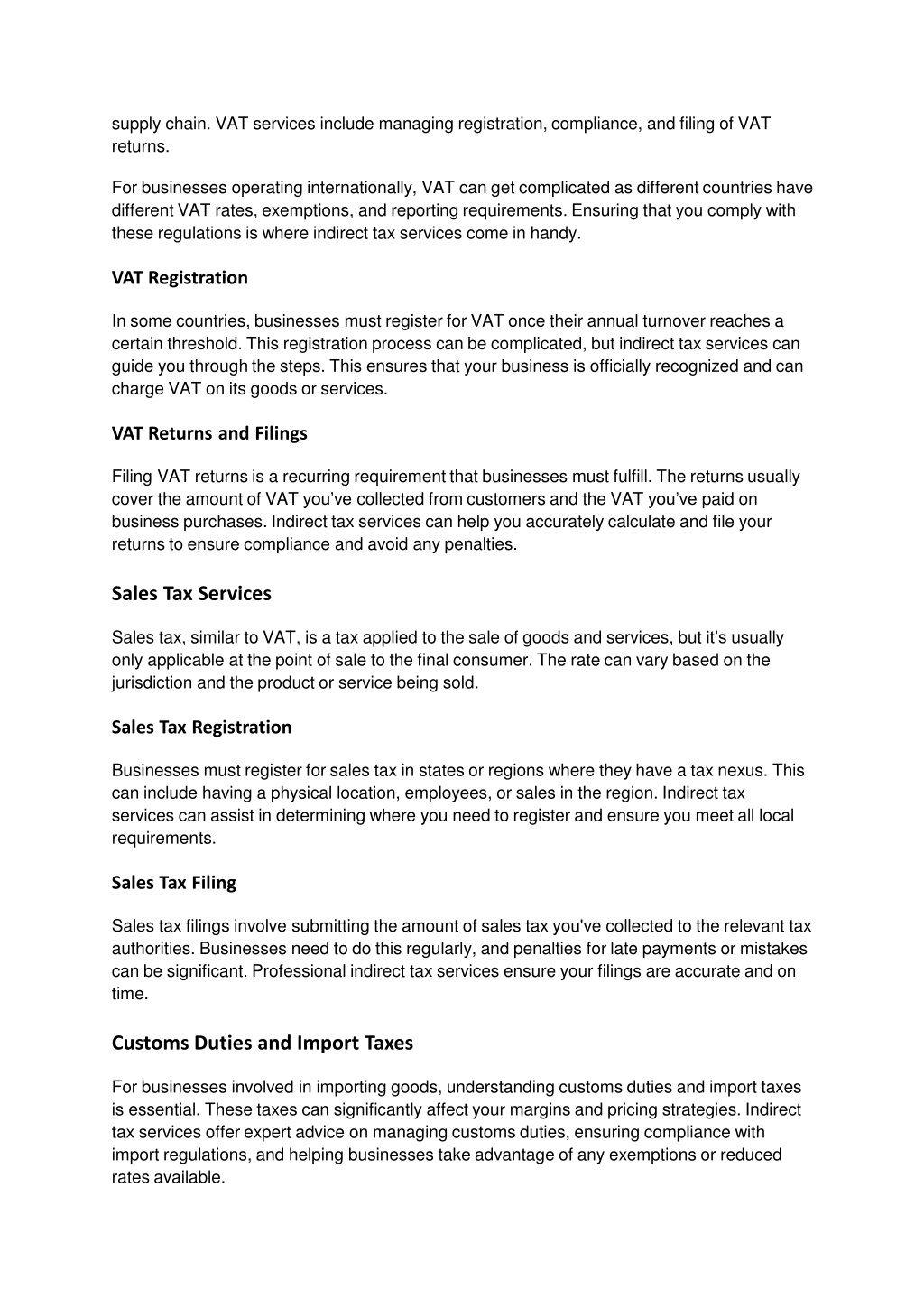 supply chain. VAT services include managing registration, compliance, and filing of VAT returns.

For businesses operating internationally, VAT can get complicated as different countries have different VAT rates, exemptions, and reporting requirements. Ensuring that you comply with these regulations is where indirect tax services come in handy.

VAT Registration

In some countries, businesses must register for VAT once their annual turnover reaches a certain threshold. This registration process can be complicated, but indirect tax services can guide you through the steps. This ensures that your business is officially recognized and can charge VAT on its goods or services.

VAT Returns and Filings

Filing VAT returns is a recurring requirement that businesses must fulfill. The returns usually cover the amount of VAT you've collected from customers and the VAT you've paid on business purchases. Indirect tax services can help you accurately calculate and file your returns to ensure compliance and avoid any penalties.

Sales Tax Services

Sales tax, similar to VAT, is a tax applied to the sale of goods and services, but it's usually only applicable at the point of sale to the final consumer. The rate can vary based on the jurisdiction and the product or service being sold.

Sales Tax Registration

Businesses must register for sales tax in states or regions where they have a tax nexus. This can include having a physical location, employees, or sales in the region. Indirect tax services can assist in determining where you need to register and ensure you meet all local requirements.

Sales Tax Filing

Sales tax filings involve submitting the amount of sales tax you've collected to the relevant tax authorities. Businesses need to do this regularly, and penalties for late payments or mistakes can be significant. Professional indirect tax services ensure your filings are accurate and on time.

Customs Duties and Import Taxes

For businesses involved in importing goods, understanding customs duties and import taxes is essential. These taxes can significantly affect your margins and pricing strategies. Indirect tax services offer expert advice on managing customs duties, ensuring compliance with import regulations, and helping businesses take advantage of any exemptions or reduced rates available.